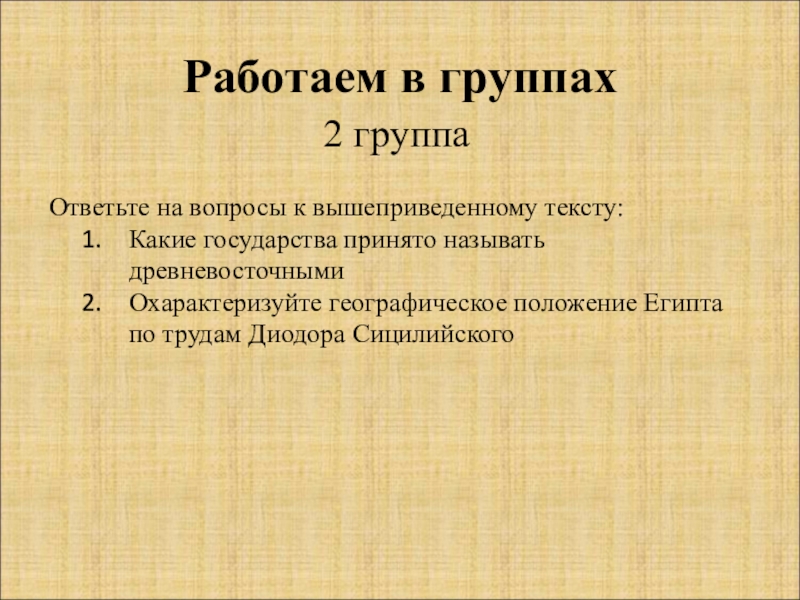 Работаем в группах

2 группа

Ответьте на вопросы к вышеприведенному тексту:

1. Какие государства принято называть древневосточными
2. Охарактеризуйте географическое положение Египта по трудам Диодора Сицилийского